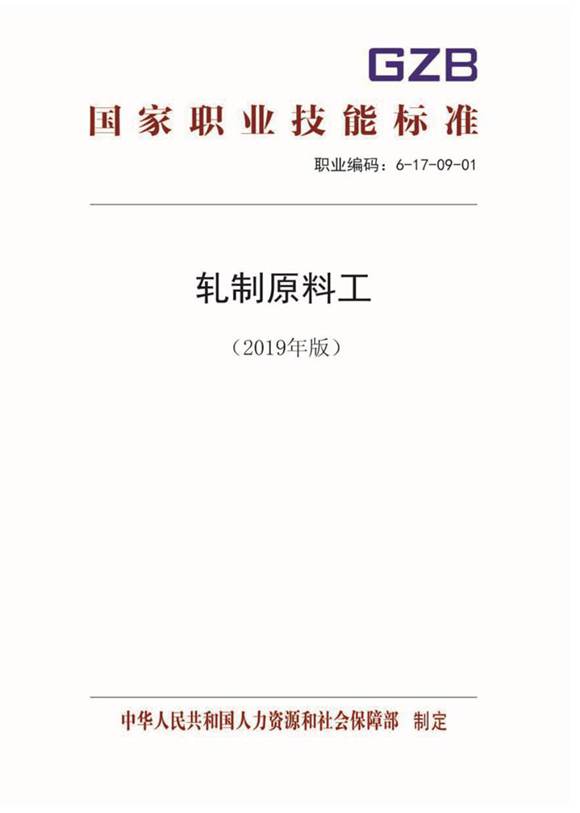 GZB

国家职业技能标准

职业编码：6-17-09-01

轧制原料工

（2019年版）

中华人民共和国人力资源和社会保障部　制定